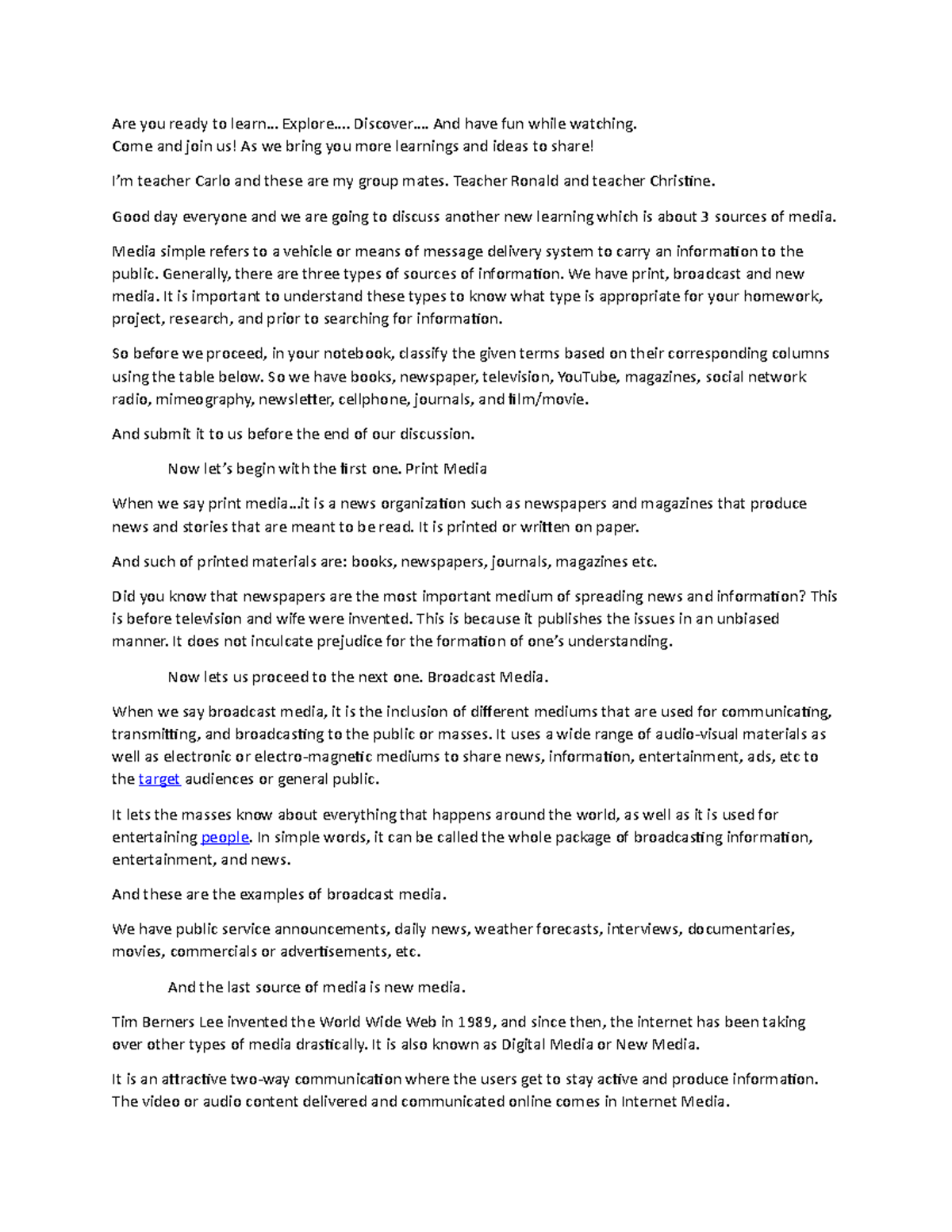 Are you ready to learn… Explore…. Discover…. And have fun while watching.
Come and join us! As we bring you more learnings and ideas to share!

I'm teacher Carlo and these are my group mates. Teacher Ronald and teacher Christine.

Good day everyone and we are going to discuss another new learning which is about 3 sources of media.

Media simple refers to a vehicle or means of message delivery system to carry an information to the public. Generally, there are three types of sources of information. We have print, broadcast and new media. It is important to understand these types to know what type is appropriate for your homework, project, research, and prior to searching for information.

So before we proceed, in your notebook, classify the given terms based on their corresponding columns using the table below. So we have books, newspaper, television, YouTube, magazines, social network radio, mimeography, newsletter, cellphone, journals, and film/movie.

And submit it to us before the end of our discussion.

Now let's begin with the first one. Print Media

When we say print media…it is a news organization such as newspapers and magazines that produce news and stories that are meant to be read. It is printed or written on paper.

And such of printed materials are: books, newspapers, journals, magazines etc.

Did you know that newspapers are the most important medium of spreading news and information? This is before television and wife were invented. This is because it publishes the issues in an unbiased manner. It does not inculcate prejudice for the formation of one's understanding.

Now lets us proceed to the next one. Broadcast Media.

When we say broadcast media, it is the inclusion of different mediums that are used for communicating, transmitting, and broadcasting to the public or masses. It uses a wide range of audio-visual materials as well as electronic or electro-magnetic mediums to share news, information, entertainment, ads, etc to the target audiences or general public.

It lets the masses know about everything that happens around the world, as well as it is used for entertaining people. In simple words, it can be called the whole package of broadcasting information, entertainment, and news.

And these are the examples of broadcast media.

We have public service announcements, daily news, weather forecasts, interviews, documentaries, movies, commercials or advertisements, etc.

And the last source of media is new media.

Tim Berners Lee invented the World Wide Web in 1989, and since then, the internet has been taking over other types of media drastically. It is also known as Digital Media or New Media.

It is an attractive two-way communication where the users get to stay active and produce information. The video or audio content delivered and communicated online comes in Internet Media.